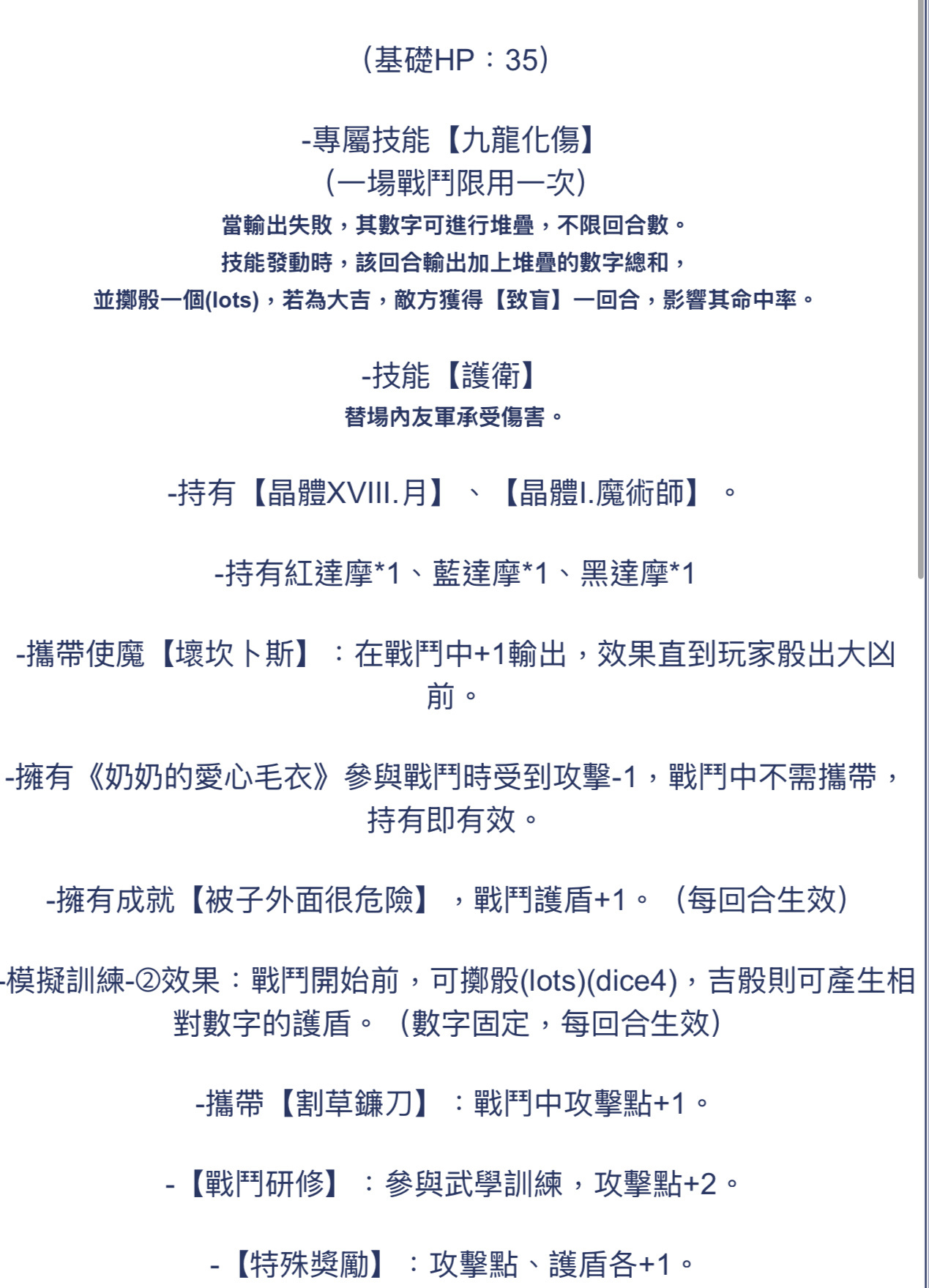 （基礎HP：35）

-專屬技能【九龍化傷】
（一場戰鬥限用一次）
當輸出失敗，其數字可進行堆疊，不限回合數。
技能發動時，該回合輸出加上堆疊的數字總和，
並擲骰一個(lots)，若為大吉，敵方獲得【致盲】一回合，影響其命中率。

-技能【護衛】
替場內友軍承受傷害。

-持有【晶體XVIII.月】、【晶體I.魔術師】。

-持有紅達摩*1、藍達摩*1、黑達摩*1

-攜帶使魔【壞坎卜斯】：在戰鬥中+1輸出，效果直到玩家骰出大凶前。

-擁有《奶奶的愛心毛衣》參與戰鬥時受到攻擊-1，戰鬥中不需攜帶，持有即有效。

-擁有成就【被子外面很危險】，戰鬥護盾+1。（每回合生效）

-模擬訓練-②效果：戰鬥開始前，可擲骰(lots)(dice4)，吉骰則可產生相對數字的護盾。（數字固定，每回合生效）

-攜帶【割草鐮刀】：戰鬥中攻擊點+1。

-【戰鬥研修】：參與武學訓練，攻擊點+2。

-【特殊獎勵】：攻擊點、護盾各+1。